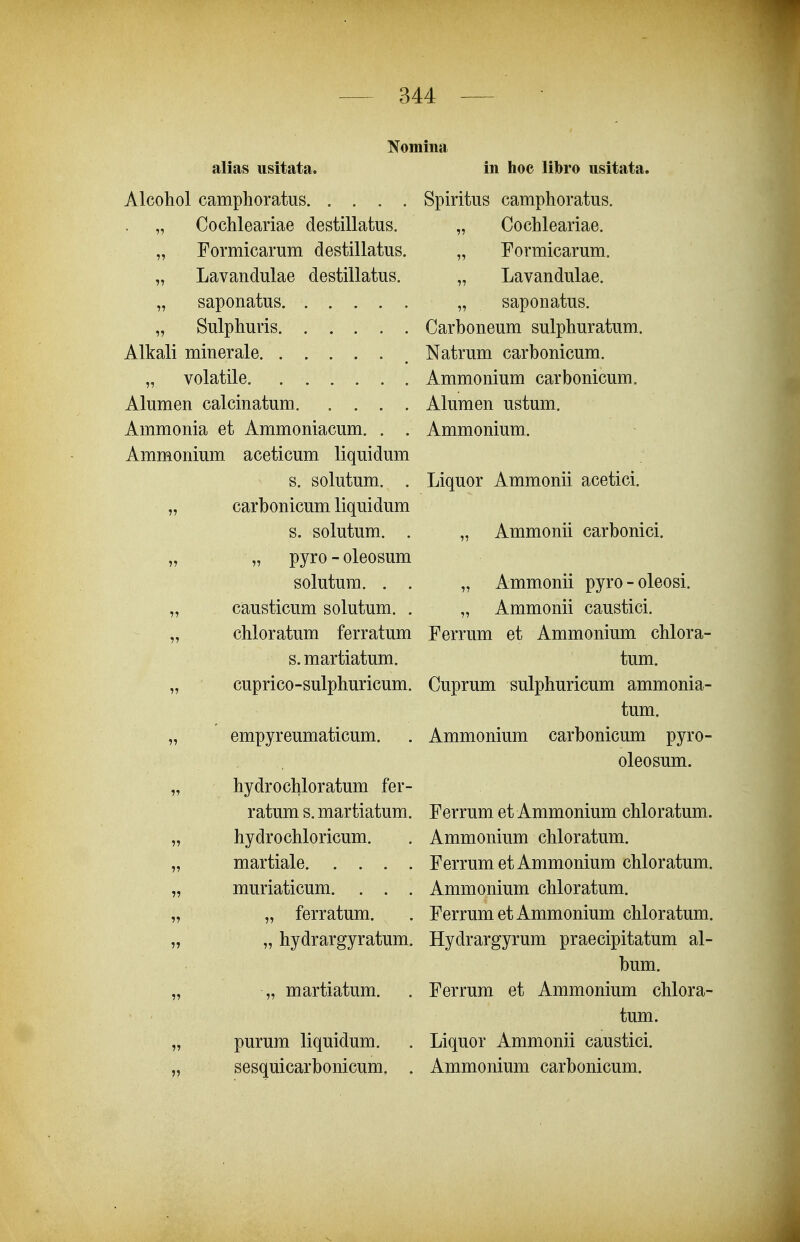 — 344 —

Nomina

| alias usitata. | in hoc libro usitata. |
|---|---|
| Alcohol camphoratus. . . . . | Spiritus camphoratus. |
| „ Cochleariae destillatus. | „ Cochleariae. |
| „ Formicarum destillatus. | „ Formicarum. |
| „ Lavandulae destillatus. | „ Lavandulae. |
| „ saponatus. . . . . . | „ saponatus. |
| „ Sulphuris. . . . . . | Carboneum sulphuratum. |
| Alkali minerale. . . . . . . | Natrum carbonicum. |
| „ volatile. . . . . . . | Ammonium carbonicum. |
| Alumen calcinatum. . . . . | Alumen ustum. |
| Ammonia et Ammoniacum. . . | Ammonium. |
| Ammonium aceticum liquidum s. solutum. . | Liquor Ammonii acetici. |
| „ carbonicum liquidum s. solutum. . | „ Ammonii carbonici. |
| „ „ pyro - oleosum solutum. . . | „ Ammonii pyro - oleosi. |
| „ causticum solutum. . | „ Ammonii caustici. |
| „ chloratum ferratum s. martiatum. | Ferrum et Ammonium chloratum. |
| „ cuprico-sulphuricum. | Cuprum sulphuricum ammoniatum. |
| „ empyreumaticum. . | Ammonium carbonicum pyro-oleosum. |
| „ hydrochloratum ferratum s. martiatum. | Ferrum et Ammonium chloratum. |
| „ hydrochloricum. . | Ammonium chloratum. |
| „ martiale. . . . . | Ferrum et Ammonium chloratum. |
| „ muriaticum. . . . | Ammonium chloratum. |
| „ „ ferratum. . | Ferrum et Ammonium chloratum. |
| „ „ hydrargyratum. | Hydrargyrum praecipitatum album. |
| „ „ martiatum. . | Ferrum et Ammonium chloratum. |
| „ purum liquidum. . | Liquor Ammonii caustici. |
| „ sesquicarbonicum. . | Ammonium carbonicum. |